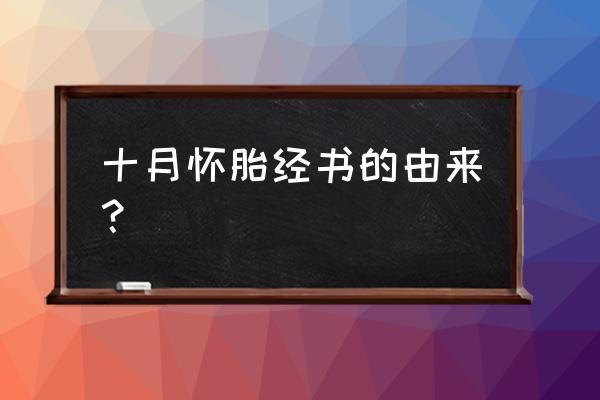 十月怀胎经书的由来？